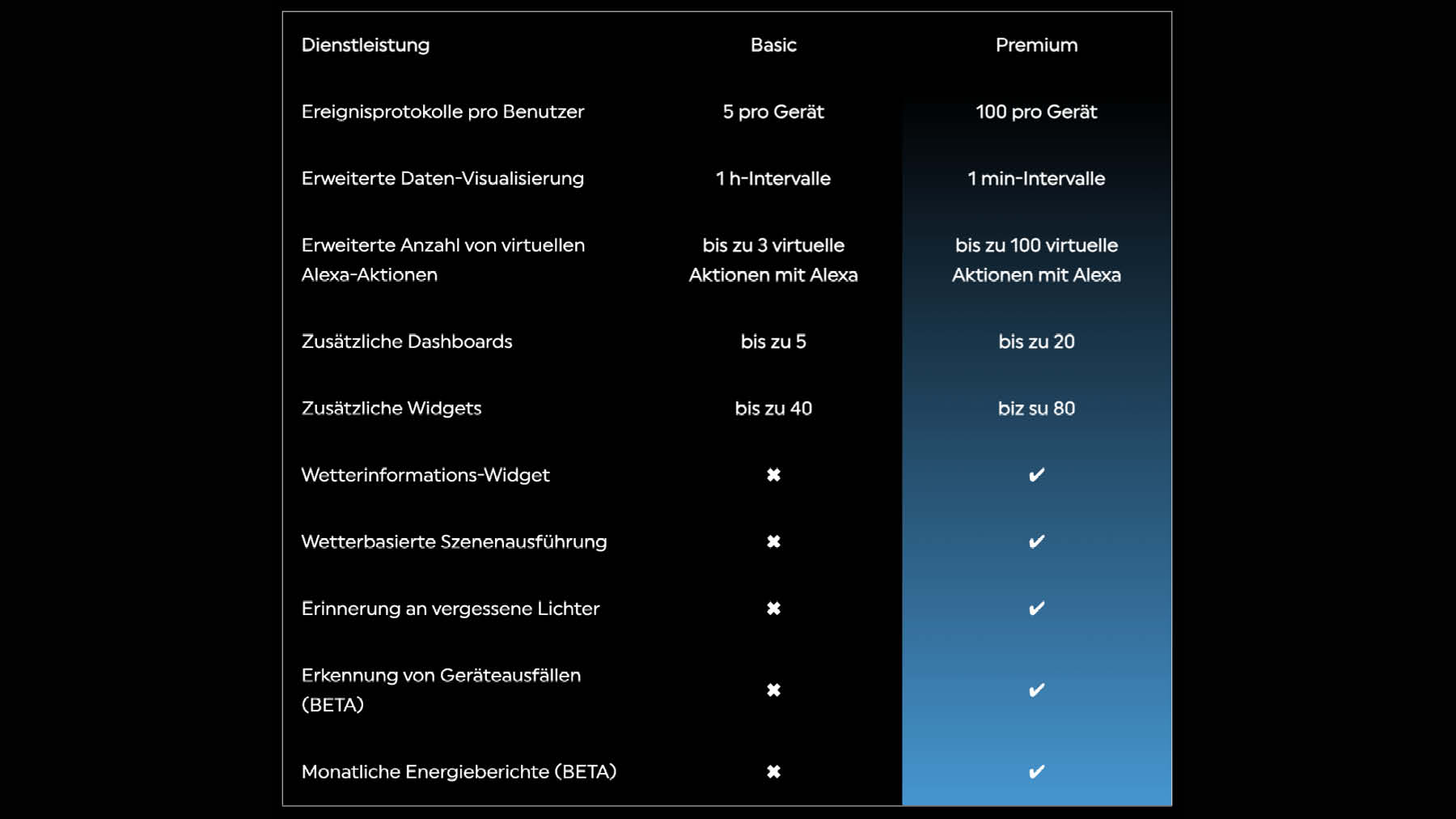 | Dienstleistung | Basic | Premium |
|---|---|---|
| Ereignisprotokolle pro Benutzer | 5 pro Gerät | 100 pro Gerät |
| Erweiterte Daten-Visualisierung | 1 h-Intervalle | 1 min-Intervalle |
| Erweiterte Anzahl von virtuellen Alexa-Aktionen | bis zu 3 virtuelle Aktionen mit Alexa | bis zu 100 virtuelle Aktionen mit Alexa |
| Zusätzliche Dashboards | bis zu 5 | bis zu 20 |
| Zusätzliche Widgets | bis zu 40 | biz su 80 |
| Wetterinformations-Widget | ✖ | ✔ |
| Wetterbasierte Szenenausführung | ✖ | ✔ |
| Erinnerung an vergessene Lichter | ✖ | ✔ |
| Erkennung von Geräteausfällen (BETA) | ✖ | ✔ |
| Monatliche Energieberichte (BETA) | ✖ | ✔ |